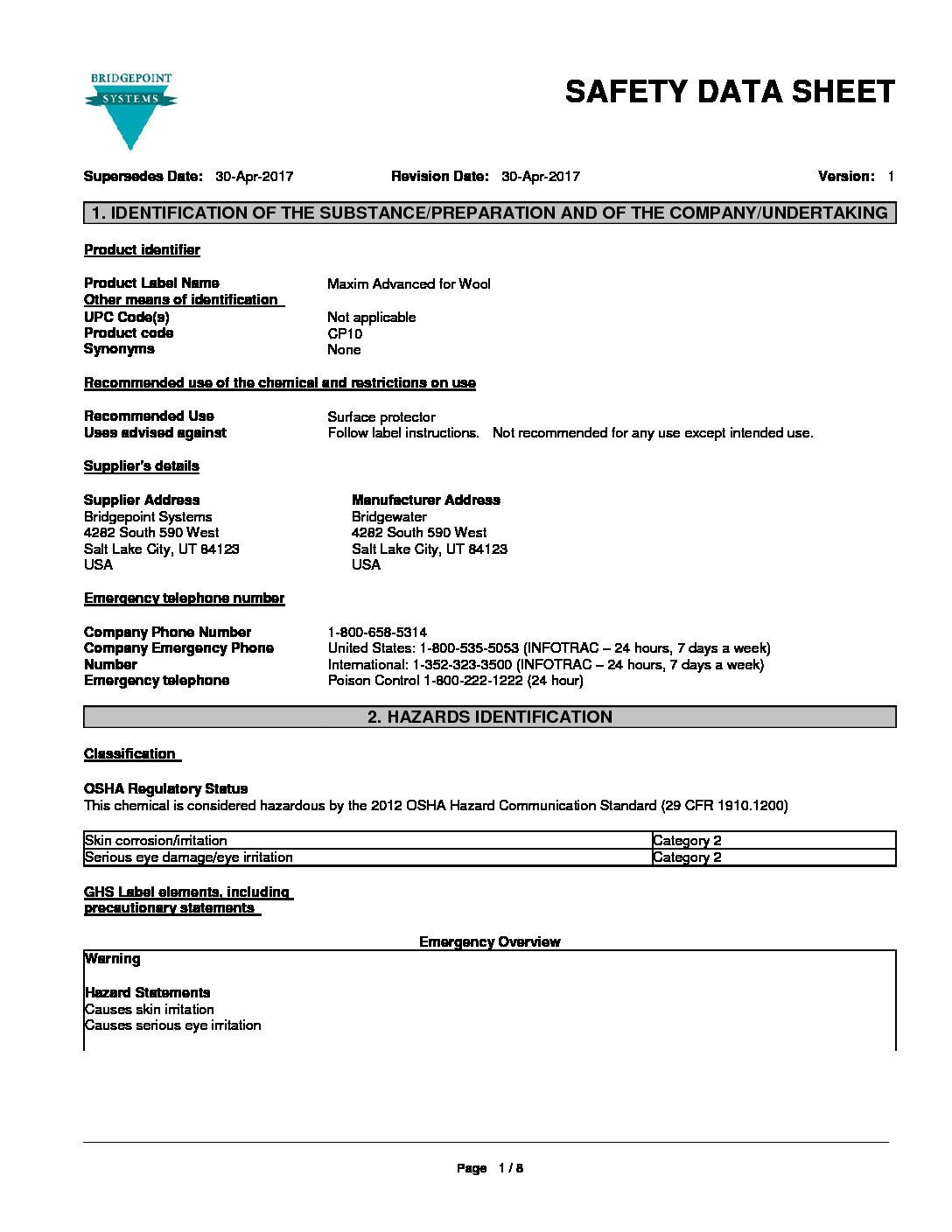 BRIDGEPOINT
SYSTEMS

SAFETY DATA SHEET

Supersedes Date: 30-Apr-2017 Revision Date: 30-Apr-2017 Version: 1

1. IDENTIFICATION OF THE SUBSTANCE/PREPARATION AND OF THE COMPANY/UNDERTAKING

Product identifier

Product Label Name Maxim Advanced for Wool
Other means of identification
UPC Code(s) Not applicable
Product code CP10
Synonyms None

Recommended use of the chemical and restrictions on use

Recommended Use Surface protector
Uses advised against Follow label instructions. Not recommended for any use except intended use.

Supplier's details

Supplier Address
Bridgepoint Systems
4282 South 590 West
Salt Lake City, UT 84123
USA

Manufacturer Address
Bridgewater
4282 South 590 West
Salt Lake City, UT 84123
USA

Emergency telephone number

Company Phone Number 1-800-658-5314
Company Emergency Phone Number United States: 1-800-535-5053 (INFOTRAC – 24 hours, 7 days a week)
International: 1-352-323-3500 (INFOTRAC – 24 hours, 7 days a week)
Emergency telephone Poison Control 1-800-222-1222 (24 hour)

2. HAZARDS IDENTIFICATION

Classification

OSHA Regulatory Status
This chemical is considered hazardous by the 2012 OSHA Hazard Communication Standard (29 CFR 1910.1200)

| Skin corrosion/irritation | Category 2 |
|---|---|
| Serious eye damage/eye irritation | Category 2 |

GHS Label elements, including precautionary statements

Emergency Overview

Warning

Hazard Statements
Causes skin irritation
Causes serious eye irritation

Page 1 / 8